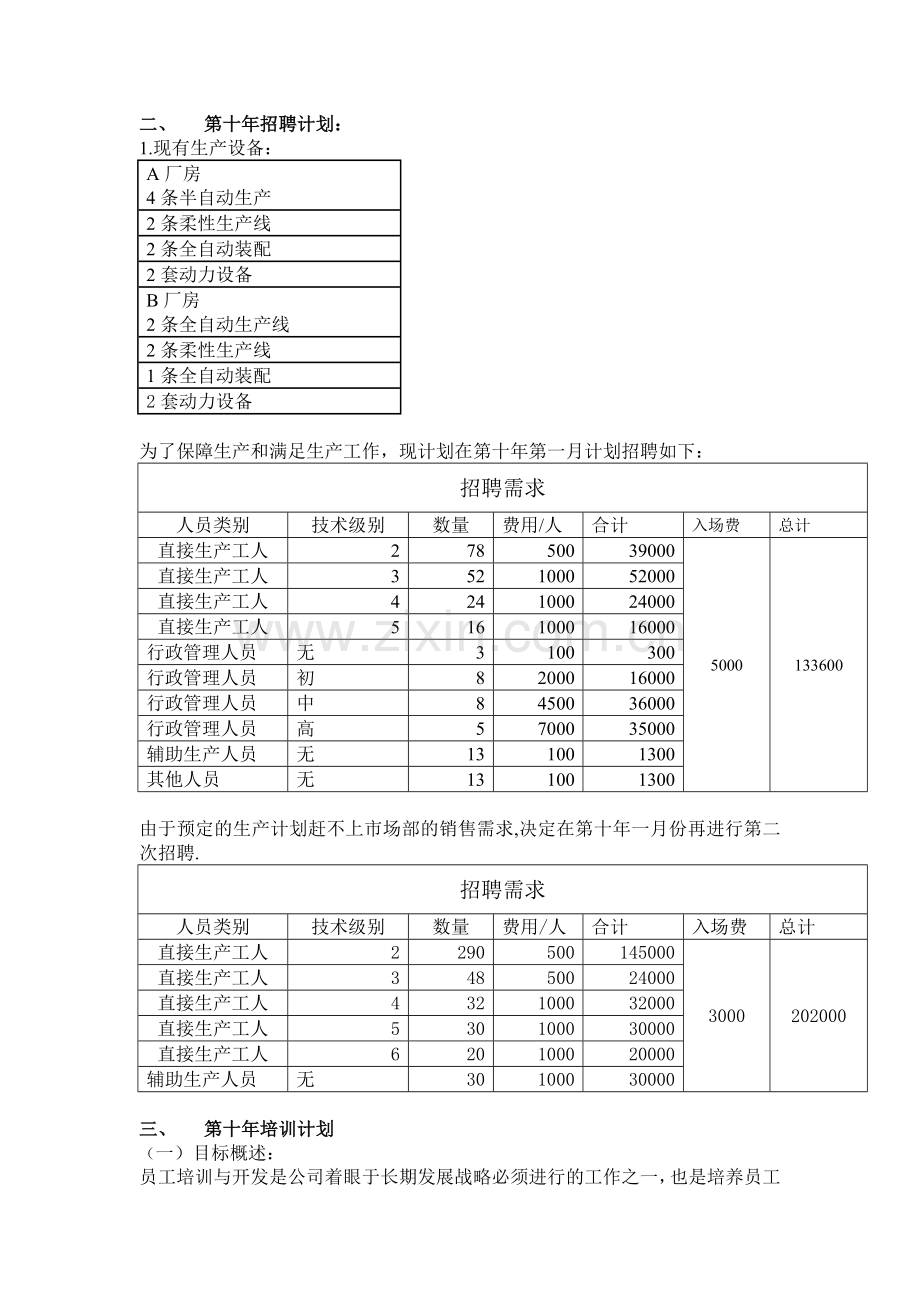 二、 第十年招聘计划：

1.现有生产设备：

| A厂房 4条半自动生产 |
|---|
| 2条柔性生产线 |
| 2条全自动装配 |
| 2套动力设备 |
| B厂房 2条全自动生产线 |
| 2条柔性生产线 |
| 1条全自动装配 |
| 2套动力设备 |

为了保障生产和满足生产工作，现计划在第十年第一月计划招聘如下：

| 招聘需求 | | | | | | |
|---|---|---|---|---|---|---|
| 人员类别 | 技术级别 | 数量 | 费用/人 | 合计 | 入场费 | 总计 |
| 直接生产工人 | 2 | 78 | 500 | 39000 | 5000 | 133600 |
| 直接生产工人 | 3 | 52 | 1000 | 52000 | | |
| 直接生产工人 | 4 | 24 | 1000 | 24000 | | |
| 直接生产工人 | 5 | 16 | 1000 | 16000 | | |
| 行政管理人员 | 无 | 3 | 100 | 300 | | |
| 行政管理人员 | 初 | 8 | 2000 | 16000 | | |
| 行政管理人员 | 中 | 8 | 4500 | 36000 | | |
| 行政管理人员 | 高 | 5 | 7000 | 35000 | | |
| 辅助生产人员 | 无 | 13 | 100 | 1300 | | |
| 其他人员 | 无 | 13 | 100 | 1300 | | |

由于预定的生产计划赶不上市场部的销售需求,决定在第十年一月份再进行第二次招聘.

| 招聘需求 | | | | | | |
|---|---|---|---|---|---|---|
| 人员类别 | 技术级别 | 数量 | 费用/人 | 合计 | 入场费 | 总计 |
| 直接生产工人 | 2 | 290 | 500 | 145000 | 3000 | 202000 |
| 直接生产工人 | 3 | 48 | 500 | 24000 | | |
| 直接生产工人 | 4 | 32 | 1000 | 32000 | | |
| 直接生产工人 | 5 | 30 | 1000 | 30000 | | |
| 直接生产工人 | 6 | 20 | 1000 | 20000 | | |
| 辅助生产人员 | 无 | 30 | 1000 | 30000 | | |

三、 第十年培训计划

（一）目标概述：

员工培训与开发是公司着眼于长期发展战略必须进行的工作之一，也是培养员工

www.zixin.com.cn